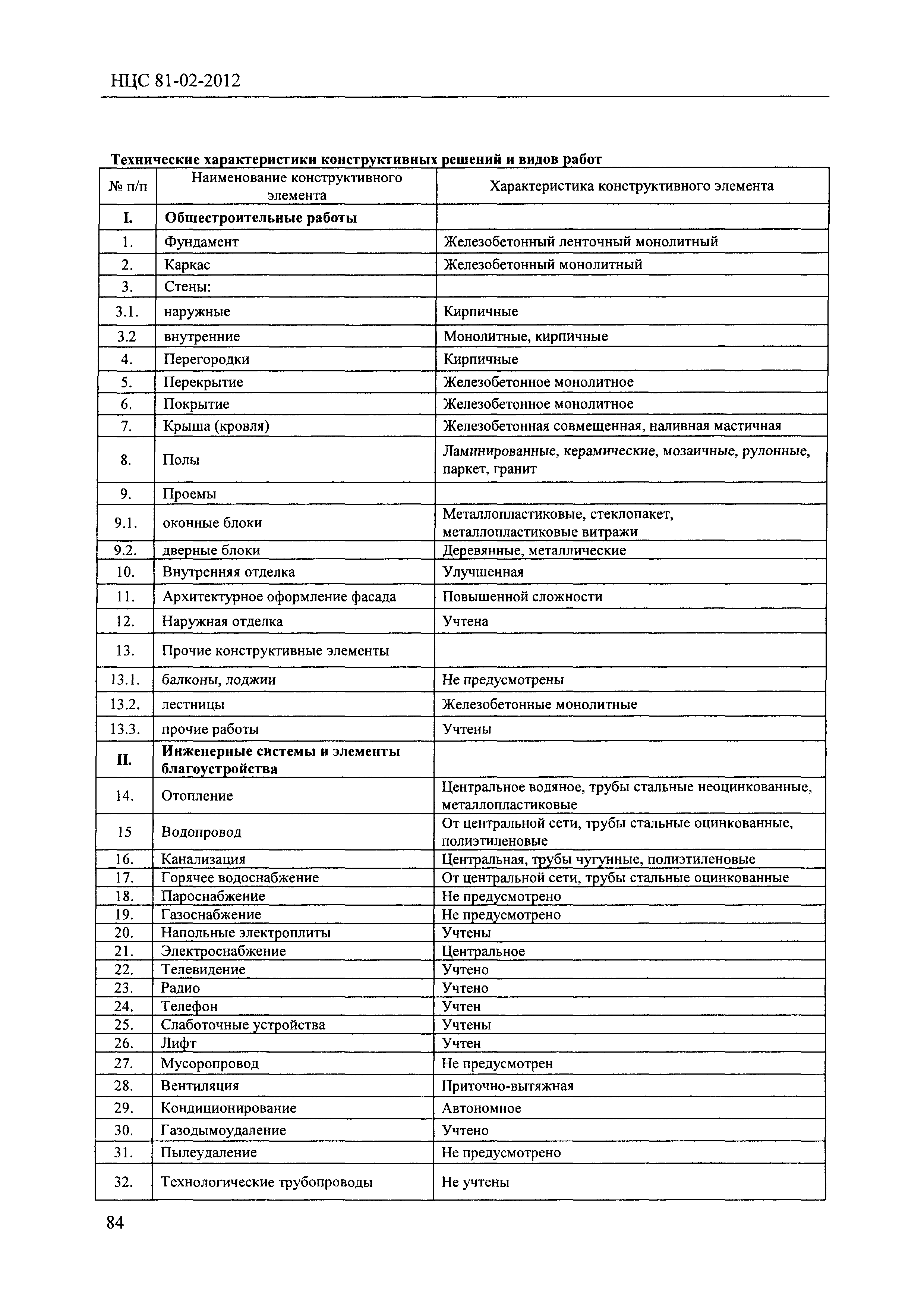 НЦС 81-02-2012

Технические характеристики конструктивных решений и видов работ

| № п/п | Наименование конструктивного элемента | Характеристика конструктивного элемента |
|---|---|---|
| I. | Общестроительные работы | |
| 1. | Фундамент | Железобетонный ленточный монолитный |
| 2. | Каркас | Железобетонный монолитный |
| 3. | Стены: | |
| 3.1. | наружные | Кирпичные |
| 3.2 | внутренние | Монолитные, кирпичные |
| 4. | Перегородки | Кирпичные |
| 5. | Перекрытие | Железобетонное монолитное |
| 6. | Покрытие | Железобетонное монолитное |
| 7. | Крыша (кровля) | Железобетонная совмещенная, наливная мастичная |
| 8. | Полы | Ламинированные, керамические, мозаичные, рулонные, паркет, гранит |
| 9. | Проемы | |
| 9.1. | оконные блоки | Металлопластиковые, стеклопакет, металлопластиковые витражи |
| 9.2. | дверные блоки | Деревянные, металлические |
| 10. | Внутренняя отделка | Улучшенная |
| 11. | Архитектурное оформление фасада | Повышенной сложности |
| 12. | Наружная отделка | Учтена |
| 13. | Прочие конструктивные элементы | |
| 13.1. | балконы, лоджии | Не предусмотрены |
| 13.2. | лестницы | Железобетонные монолитные |
| 13.3. | прочие работы | Учтены |
| II. | Инженерные системы и элементы благоустройства | |
| 14. | Отопление | Центральное водяное, трубы стальные неоцинкованные, металлопластиковые |
| 15 | Водопровод | От центральной сети, трубы стальные оцинкованные, полиэтиленовые |
| 16. | Канализация | Центральная, трубы чугунные, полиэтиленовые |
| 17. | Горячее водоснабжение | От центральной сети, трубы стальные оцинкованные |
| 18. | Пароснабжение | Не предусмотрено |
| 19. | Газоснабжение | Не предусмотрено |
| 20. | Напольные электроплиты | Учтены |
| 21. | Электроснабжение | Центральное |
| 22. | Телевидение | Учтено |
| 23. | Радио | Учтено |
| 24. | Телефон | Учтен |
| 25. | Слаботочные устройства | Учтены |
| 26. | Лифт | Учтен |
| 27. | Мусоропровод | Не предусмотрен |
| 28. | Вентиляция | Приточно-вытяжная |
| 29. | Кондиционирование | Автономное |
| 30. | Газодымоудаление | Учтено |
| 31. | Пылеудаление | Не предусмотрено |
| 32. | Технологические трубопроводы | Не учтены |

84